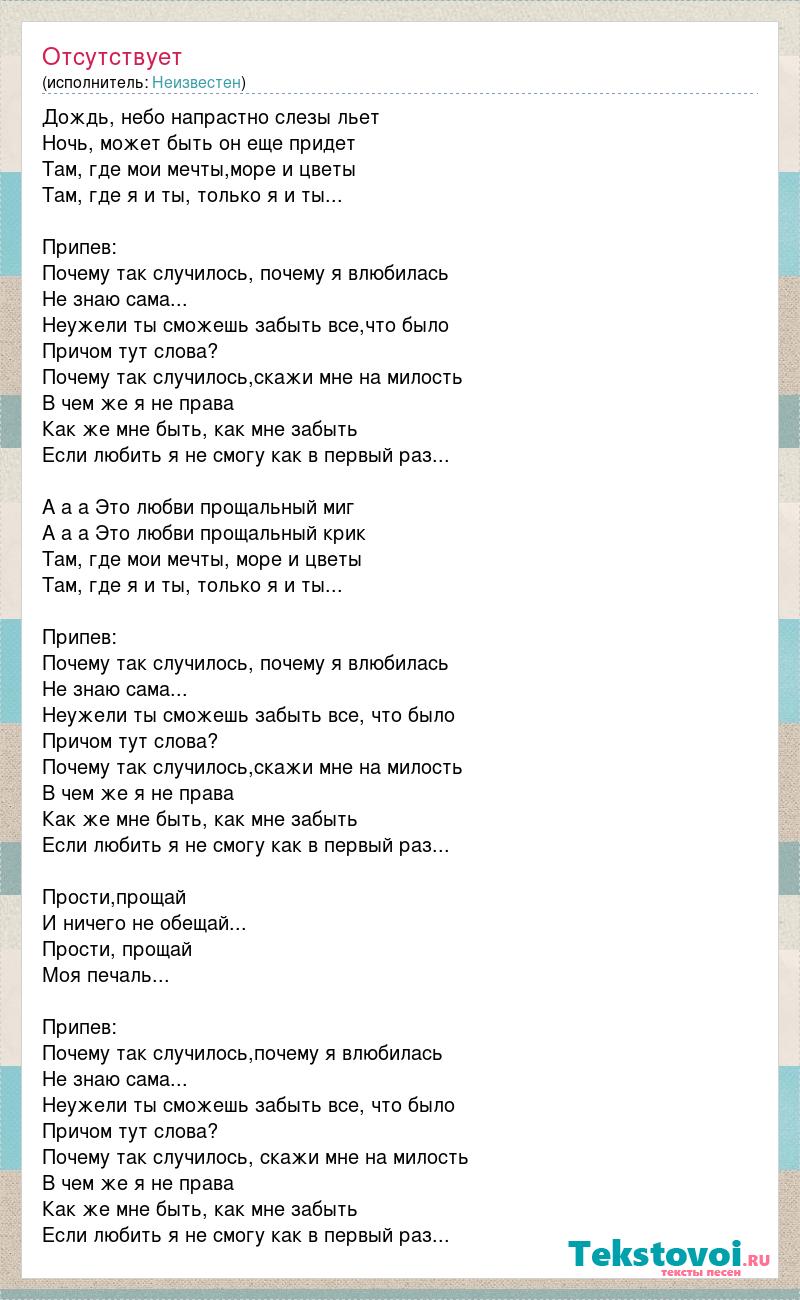 Отсутствует
(исполнитель: Неизвестен)

Дождь, небо напрастно слезы льет
Ночь, может быть он еще придет
Там, где мои мечты,море и цветы
Там, где я и ты, только я и ты...

Припев:
Почему так случилось, почему я влюбилась
Не знаю сама...
Неужели ты сможешь забыть все,что было
Причом тут слова?
Почему так случилось,скажи мне на милость
В чем же я не права
Как же мне быть, как мне забыть
Если любить я не смогу как в первый раз...

А а а Это любви прощальный миг
А а а Это любви прощальный крик
Там, где мои мечты, море и цветы
Там, где я и ты, только я и ты...

Припев:
Почему так случилось, почему я влюбилась
Не знаю сама...
Неужели ты сможешь забыть все, что было
Причом тут слова?
Почему так случилось,скажи мне на милость
В чем же я не права
Как же мне быть, как мне забыть
Если любить я не смогу как в первый раз...

Прости,прощай
И ничего не обещай...
Прости, прощай
Моя печаль...

Припев:
Почему так случилось,почему я влюбилась
Не знаю сама...
Неужели ты сможешь забыть все, что было
Причом тут слова?
Почему так случилось, скажи мне на милость
В чем же я не права
Как же мне быть, как мне забыть
Если любить я не смогу как в первый раз...

Tekstovoi.RU
тексты песен